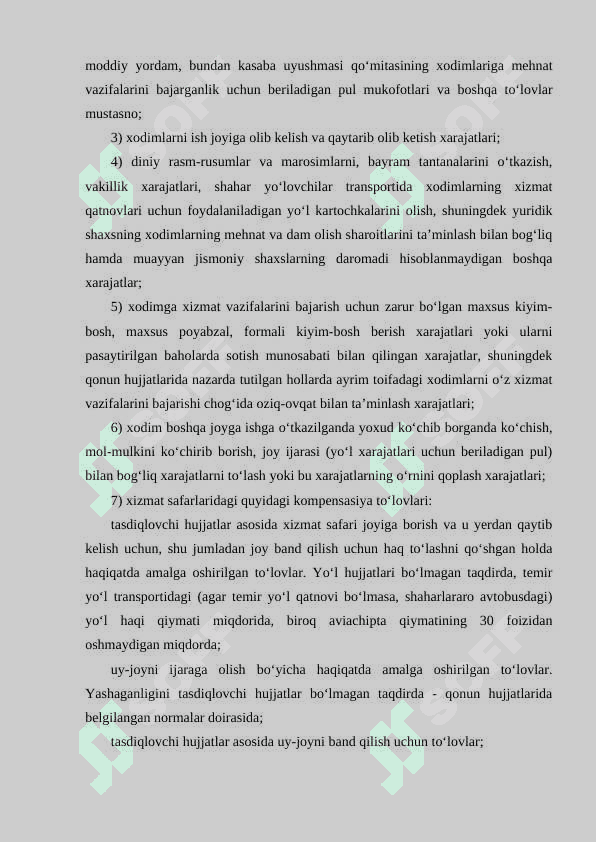 moddiy yordam, bundan kasaba uyushmasi qo‘mitasining xodimlariga mehnat vazifalarini bajarganlik uchun beriladigan pul mukofotlari va boshqa to‘lovlar mustasno;

3) xodimlarni ish joyiga olib kelish va qaytarib olib ketish xarajatlari;

4) diniy rasm-rusumlar va marosimlarni, bayram tantanalarini o‘tkazish, vakillik xarajatlari, shahar yo‘lovchilar transportida xodimlarning xizmat qatnovlari uchun foydalaniladigan yo‘l kartochkalarini olish, shuningdek yuridik shaxsning xodimlarning mehnat va dam olish sharoitlarini ta’minlash bilan bog‘liq hamda muayyan jismoniy shaxslarning daromadi hisoblanmaydigan boshqa xarajatlar;

5) xodimga xizmat vazifalarini bajarish uchun zarur bo‘lgan maxsus kiyim-bosh, maxsus poyabzal, formali kiyim-bosh berish xarajatlari yoki ularni pasaytirilgan baholarda sotish munosabati bilan qilingan xarajatlar, shuningdek qonun hujjatlarida nazarda tutilgan hollarda ayrim toifadagi xodimlarni o‘z xizmat vazifalarini bajarishi chog‘ida oziq-ovqat bilan ta’minlash xarajatlari;

6) xodim boshqa joyga ishga o‘tkazilganda yoxud ko‘chib borganda ko‘chish, mol-mulkini ko‘chirib borish, joy ijarasi (yo‘l xarajatlari uchun beriladigan pul) bilan bog‘liq xarajatlarni to‘lash yoki bu xarajatlarning o‘rnini qoplash xarajatlari;

7) xizmat safarlaridagi quyidagi kompensasiya to‘lovlari:

tasdiqlovchi hujjatlar asosida xizmat safari joyiga borish va u yerdan qaytib kelish uchun, shu jumladan joy band qilish uchun haq to‘lashni qo‘shgan holda haqiqatda amalga oshirilgan to‘lovlar. Yo‘l hujjatlari bo‘lmagan taqdirda, temir yo‘l transportidagi (agar temir yo‘l qatnovi bo‘lmasa, shaharlararo avtobusdagi) yo‘l haqi qiymati miqdorida, biroq aviachipta qiymatining 30 foizidan oshmaydigan miqdorda;

uy-joyni ijaraga olish bo‘yicha haqiqatda amalga oshirilgan to‘lovlar. Yashaganligini tasdiqlovchi hujjatlar bo‘lmagan taqdirda - qonun hujjatlarida belgilangan normalar doirasida;

tasdiqlovchi hujjatlar asosida uy-joyni band qilish uchun to‘lovlar;